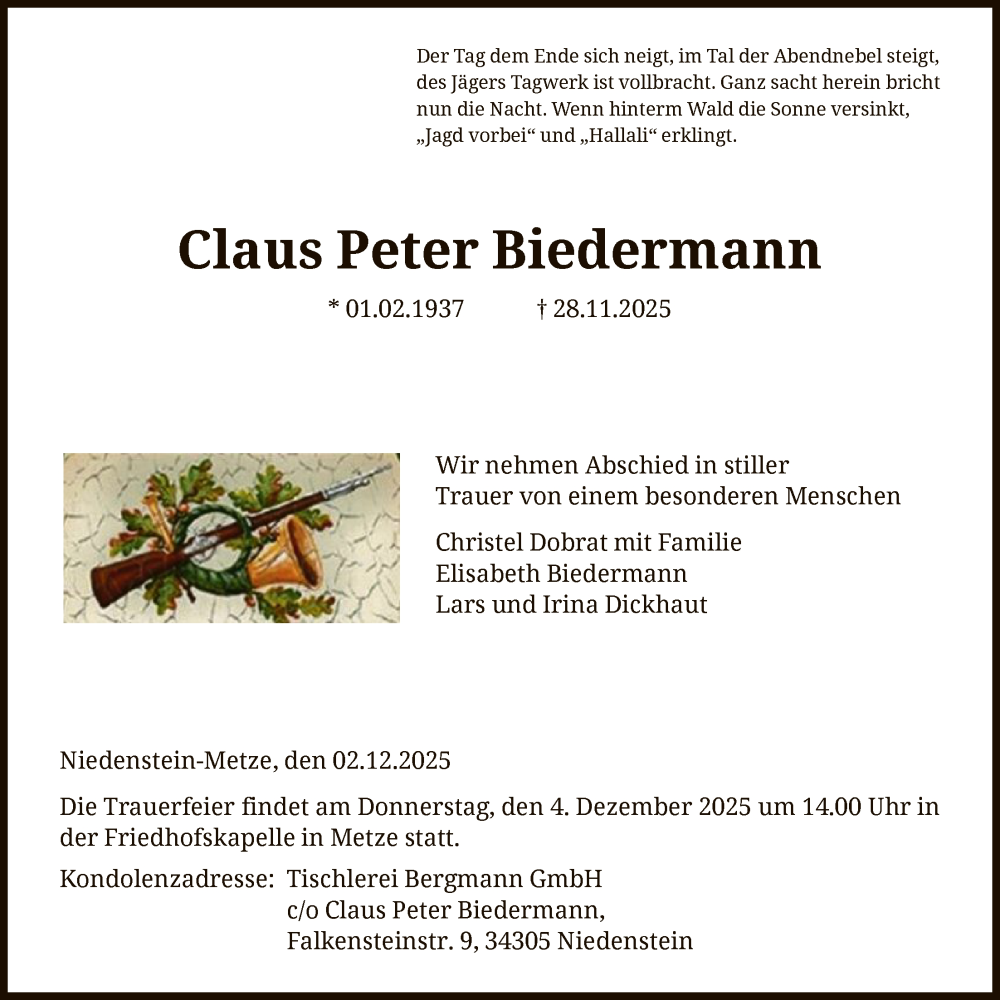 Der Tag dem Ende sich neigt, im Tal der Abendnebel steigt, des Jägers Tagwerk ist vollbracht. Ganz sacht herein bricht nun die Nacht. Wenn hinterm Wald die Sonne versinkt, „Jagd vorbei“ und „Hallali“ erklingt.

Claus Peter Biedermann

* 01.02.1937 † 28.11.2025

Wir nehmen Abschied in stiller Trauer von einem besonderen Menschen

Christel Dobrat mit Familie
Elisabeth Biedermann
Lars und Irina Dickhaut

Niedenstein-Metze, den 02.12.2025

Die Trauerfeier findet am Donnerstag, den 4. Dezember 2025 um 14.00 Uhr in der Friedhofskapelle in Metze statt.

Kondolenzadresse: Tischlerei Bergmann GmbH
c/o Claus Peter Biedermann,
Falkensteinstr. 9, 34305 Niedenstein